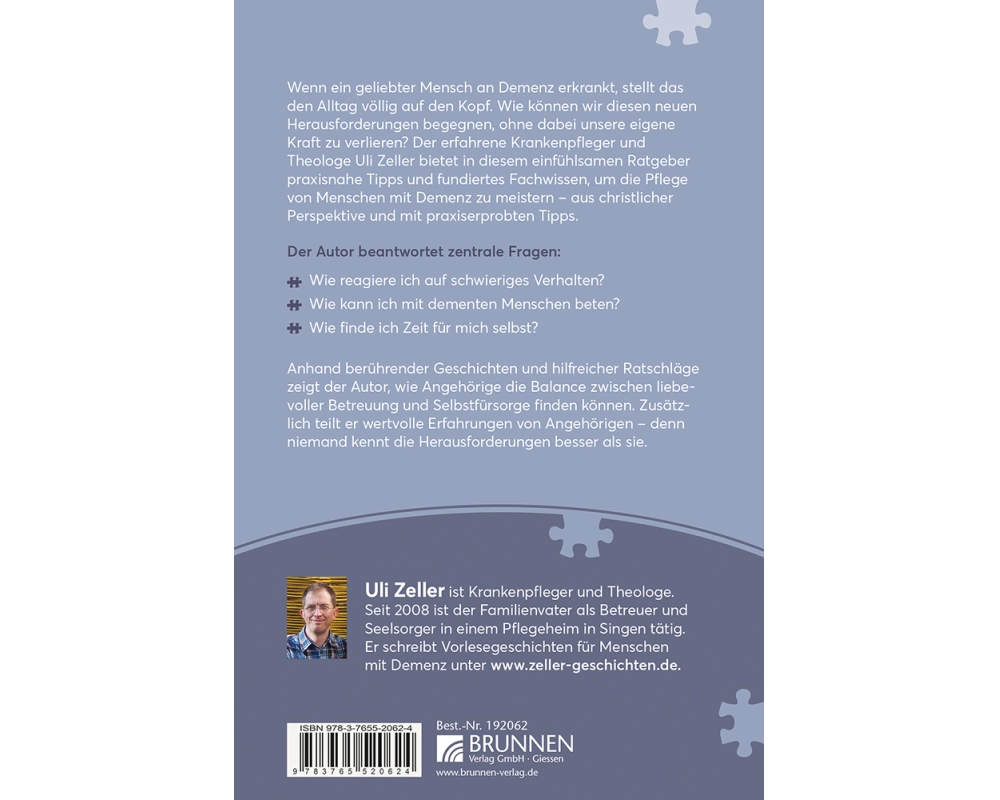 Wenn ein geliebter Mensch an Demenz erkrankt, stellt das den Alltag völlig auf den Kopf. Wie können wir diesen neuen Herausforderungen begegnen, ohne dabei unsere eigene Kraft zu verlieren? Der erfahrene Krankenpfleger und Theologe Uli Zeller bietet in diesem einfühlsamen Ratgeber praxisnahe Tipps und fundiertes Fachwissen, um die Pflege von Menschen mit Demenz zu meistern – aus christlicher Perspektive und mit praxiserprobten Tipps.

Der Autor beantwortet zentrale Fragen:

Wie reagiere ich auf schwieriges Verhalten?
Wie kann ich mit dementen Menschen beten?
Wie finde ich Zeit für mich selbst?

Anhand berührender Geschichten und hilfreicher Ratschläge zeigt der Autor, wie Angehörige die Balance zwischen liebevoller Betreuung und Selbstfürsorge finden können. Zusätzlich teilt er wertvolle Erfahrungen von Angehörigen – denn niemand kennt die Herausforderungen besser als sie.

Uli Zeller ist Krankenpfleger und Theologe. Seit 2008 ist der Familienvater als Betreuer und Seelsorger in einem Pflegeheim in Singen tätig. Er schreibt Vorlesegeschichten für Menschen mit Demenz unter www.zeller-geschichten.de.

ISBN 978-3-7655-2062-4
9 783765 520624

Best.-Nr. 192062
BRUNNEN
Verlag GmbH · Giessen
www.brunnen-verlag.de